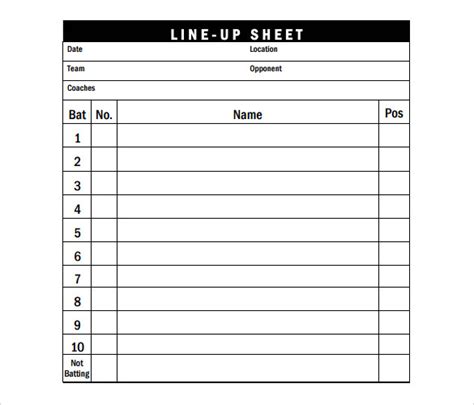 LINE-UP SHEET

Date Location

Team Opponent

Coaches

| Bat | No. | Name | Pos |
|---|---|---|---|
| 1 | | | |
| 2 | | | |
| 3 | | | |
| 4 | | | |
| 5 | | | |
| 6 | | | |
| 7 | | | |
| 8 | | | |
| 9 | | | |
| 10 | | | |
| Not Batting | | | |